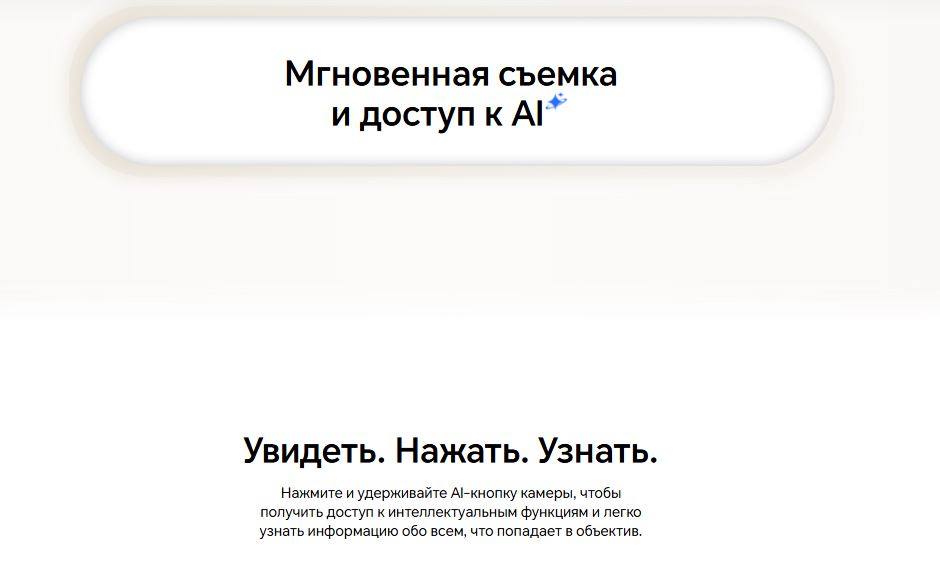 Мгновенная съемка
и доступ к AI

Увидеть. Нажать. Узнать.

Нажмите и удерживайте AI-кнопку камеры, чтобы получить доступ к интеллектуальным функциям и легко узнать информацию обо всем, что попадает в объектив.